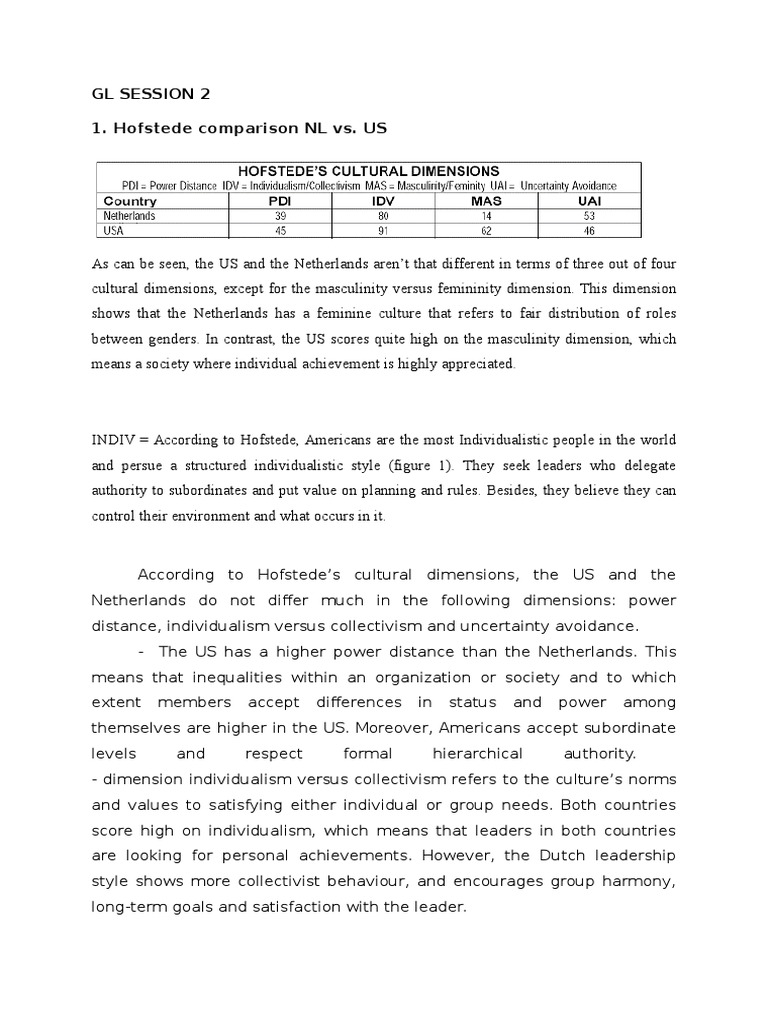 GL SESSION 2

1. Hofstede comparison NL vs. US

HOFSTEDE'S CULTURAL DIMENSIONS
PDI = Power Distance IDV = Individualism/Collectivism MAS = Masculinity/Feminity UAI = Uncertainty Avoidance

| Country | PDI | IDV | MAS | UAI |
|---|---|---|---|---|
| Netherlands | 39 | 80 | 14 | 53 |
| USA | 45 | 91 | 62 | 46 |

As can be seen, the US and the Netherlands aren't that different in terms of three out of four cultural dimensions, except for the masculinity versus femininity dimension. This dimension shows that the Netherlands has a feminine culture that refers to fair distribution of roles between genders. In contrast, the US scores quite high on the masculinity dimension, which means a society where individual achievement is highly appreciated.

INDIV = According to Hofstede, Americans are the most Individualistic people in the world and persue a structured individualistic style (figure 1). They seek leaders who delegate authority to subordinates and put value on planning and rules. Besides, they believe they can control their environment and what occurs in it.

According to Hofstede's cultural dimensions, the US and the Netherlands do not differ much in the following dimensions: power distance, individualism versus collectivism and uncertainty avoidance.

- The US has a higher power distance than the Netherlands. This means that inequalities within an organization or society and to which extent members accept differences in status and power among themselves are higher in the US. Moreover, Americans accept subordinate levels and respect formal hierarchical authority.
- dimension individualism versus collectivism refers to the culture's norms and values to satisfying either individual or group needs. Both countries score high on individualism, which means that leaders in both countries are looking for personal achievements. However, the Dutch leadership style shows more collectivist behaviour, and encourages group harmony, long-term goals and satisfaction with the leader.